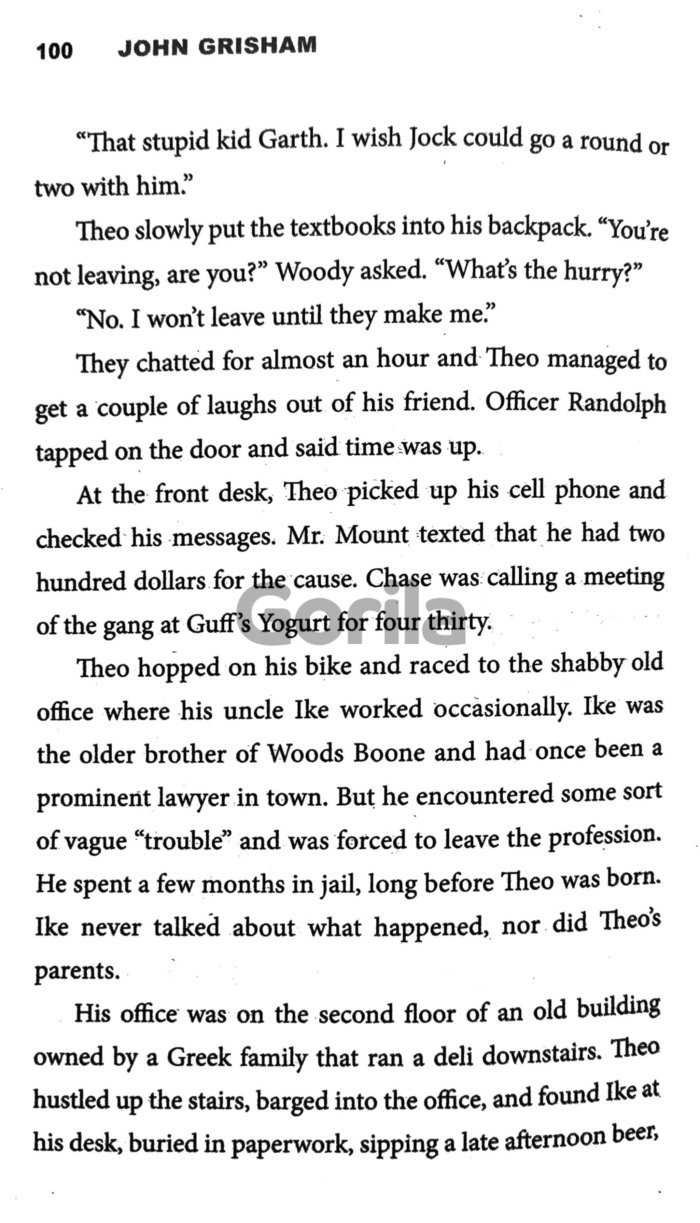 100 JOHN GRISHAM

"That stupid kid Garth. I wish Jock could go a round or two with him."

Theo slowly put the textbooks into his backpack. "You're not leaving, are you?" Woody asked. "What's the hurry?"

"No. I won't leave until they make me."

They chatted for almost an hour and Theo managed to get a couple of laughs out of his friend. Officer Randolph tapped on the door and said time was up.

At the front desk, Theo picked up his cell phone and checked his messages. Mr. Mount texted that he had two hundred dollars for the cause. Chase was calling a meeting of the gang at Guff's Yogurt for four thirty.

Gorila

Theo hopped on his bike and raced to the shabby old office where his uncle Ike worked occasionally. Ike was the older brother of Woods Boone and had once been a prominent lawyer in town. But he encountered some sort of vague "trouble" and was forced to leave the profession. He spent a few months in jail, long before Theo was born. Ike never talked about what happened, nor did Theo's parents.

His office was on the second floor of an old building owned by a Greek family that ran a deli downstairs. Theo hustled up the stairs, barged into the office, and found Ike at his desk, buried in paperwork, sipping a late afternoon beer,